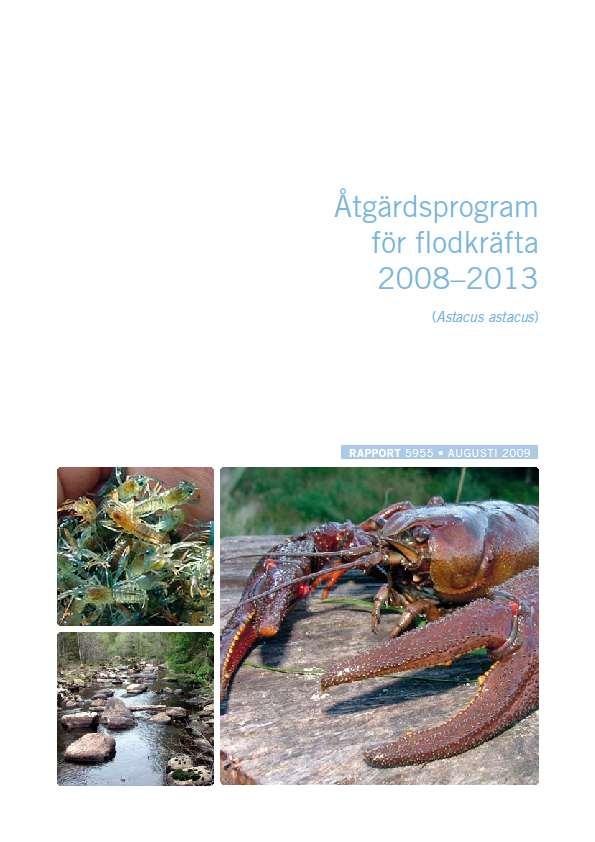 Åtgärdsprogram för flodkräfta 2008–2013

(Astacus astacus)

RAPPORT 5955 • AUGUSTI 2009